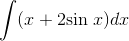 $\int (x + 2\sin x)dx$